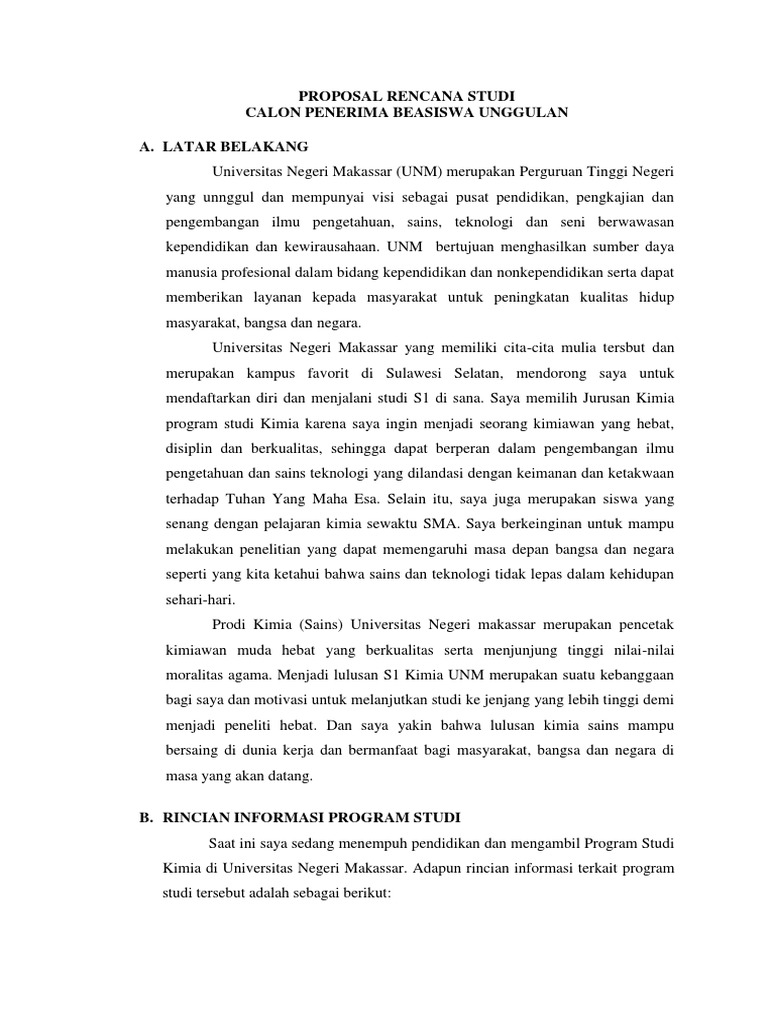 PROPOSAL RENCANA STUDI
CALON PENERIMA BEASISWA UNGGULAN

A. LATAR BELAKANG

Universitas Negeri Makassar (UNM) merupakan Perguruan Tinggi Negeri yang unnggul dan mempunyai visi sebagai pusat pendidikan, pengkajian dan pengembangan ilmu pengetahuan, sains, teknologi dan seni berwawasan kependidikan dan kewirausahaan. UNM bertujuan menghasilkan sumber daya manusia profesional dalam bidang kependidikan dan nonkependidikan serta dapat memberikan layanan kepada masyarakat untuk peningkatan kualitas hidup masyarakat, bangsa dan negara.

Universitas Negeri Makassar yang memiliki cita-cita mulia tersbut dan merupakan kampus favorit di Sulawesi Selatan, mendorong saya untuk mendaftarkan diri dan menjalani studi S1 di sana. Saya memilih Jurusan Kimia program studi Kimia karena saya ingin menjadi seorang kimiawan yang hebat, disiplin dan berkualitas, sehingga dapat berperan dalam pengembangan ilmu pengetahuan dan sains teknologi yang dilandasi dengan keimanan dan ketakwaan terhadap Tuhan Yang Maha Esa. Selain itu, saya juga merupakan siswa yang senang dengan pelajaran kimia sewaktu SMA. Saya berkeinginan untuk mampu melakukan penelitian yang dapat memengaruhi masa depan bangsa dan negara seperti yang kita ketahui bahwa sains dan teknologi tidak lepas dalam kehidupan sehari-hari.

Prodi Kimia (Sains) Universitas Negeri makassar merupakan pencetak kimiawan muda hebat yang berkualitas serta menjunjung tinggi nilai-nilai moralitas agama. Menjadi lulusan S1 Kimia UNM merupakan suatu kebanggaan bagi saya dan motivasi untuk melanjutkan studi ke jenjang yang lebih tinggi demi menjadi peneliti hebat. Dan saya yakin bahwa lulusan kimia sains mampu bersaing di dunia kerja dan bermanfaat bagi masyarakat, bangsa dan negara di masa yang akan datang.

B. RINCIAN INFORMASI PROGRAM STUDI

Saat ini saya sedang menempuh pendidikan dan mengambil Program Studi Kimia di Universitas Negeri Makassar. Adapun rincian informasi terkait program studi tersebut adalah sebagai berikut: